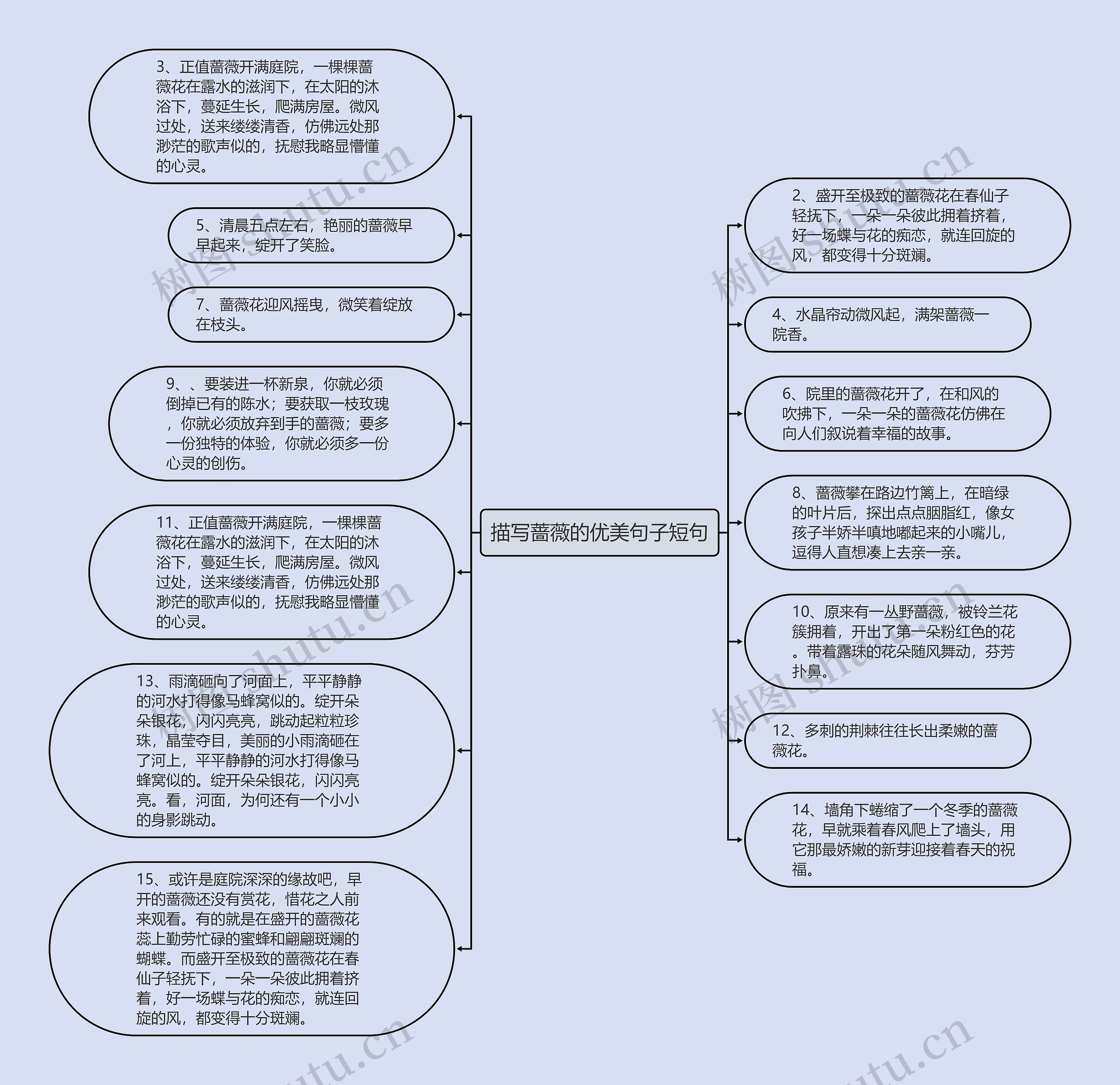 描写蔷薇的优美句子短句

3、正值蔷薇开满庭院，一棵棵蔷薇花在露水的滋润下，在太阳的沐浴下，蔓延生长，爬满房屋。微风过处，送来缕缕清香，仿佛远处那渺茫的歌声似的，抚慰我略显懵懂的心灵。

5、清晨五点左右，艳丽的蔷薇早早起来，绽开了笑脸。

7、蔷薇花迎风摇曳，微笑着绽放在枝头。

9、、要装进一杯新泉，你就必须倒掉已有的陈水；要获取一枝玫瑰，你就必须放弃到手的蔷薇；要多一份独特的体验，你就必须多一份心灵的创伤。

11、正值蔷薇开满庭院，一棵棵蔷薇花在露水的滋润下，在太阳的沐浴下，蔓延生长，爬满房屋。微风过处，送来缕缕清香，仿佛远处那渺茫的歌声似的，抚慰我略显懵懂的心灵。

13、雨滴砸向了河面上，平平静静的河水打得像马蜂窝似的。绽开朵朵银花，闪闪亮亮，跳动起粒粒珍珠，晶莹夺目，美丽的小雨滴砸在了河上，平平静静的河水打得像马蜂窝似的。绽开朵朵银花，闪闪亮亮。看，河面，为何还有一个小小的身影跳动。

15、或许是庭院深深的缘故吧，早开的蔷薇还没有赏花，惜花之人前来观看。有的就是在盛开的蔷薇花蕊上勤劳忙碌的蜜蜂和翩翩斑斓的蝴蝶。而盛开至极致的蔷薇花在春仙子轻抚下，一朵一朵彼此拥着挤着，好一场蝶与花的痴恋，就连回旋的风，都变得十分斑斓。

2、盛开至极致的蔷薇花在春仙子轻抚下，一朵一朵彼此拥着挤着，好一场蝶与花的痴恋，就连回旋的风，都变得十分斑斓。

4、水晶帘动微风起，满架蔷薇一院香。

6、院里的蔷薇花开了，在和风的吹拂下，一朵一朵的蔷薇花仿佛在向人们叙说着幸福的故事。

8、蔷薇攀在路边竹篱上，在暗绿的叶片后，探出点点胭脂红，像女孩子半娇半嗔地嘟起来的小嘴儿，逗得人直想凑上去亲一亲。

10、原来有一丛野蔷薇，被铃兰花簇拥着，开出了第一朵粉红色的花。带着露珠的花朵随风舞动，芬芳扑鼻。

12、多刺的荆棘往往长出柔嫩的蔷薇花。

14、墙角下蜷缩了一个冬季的蔷薇花，早就乘着春风爬上了墙头，用它那最娇嫩的新芽迎接着春天的祝福。

树图 shutu.cn